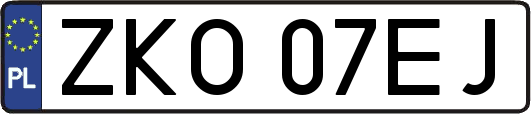 PL
ZKO 07EJ